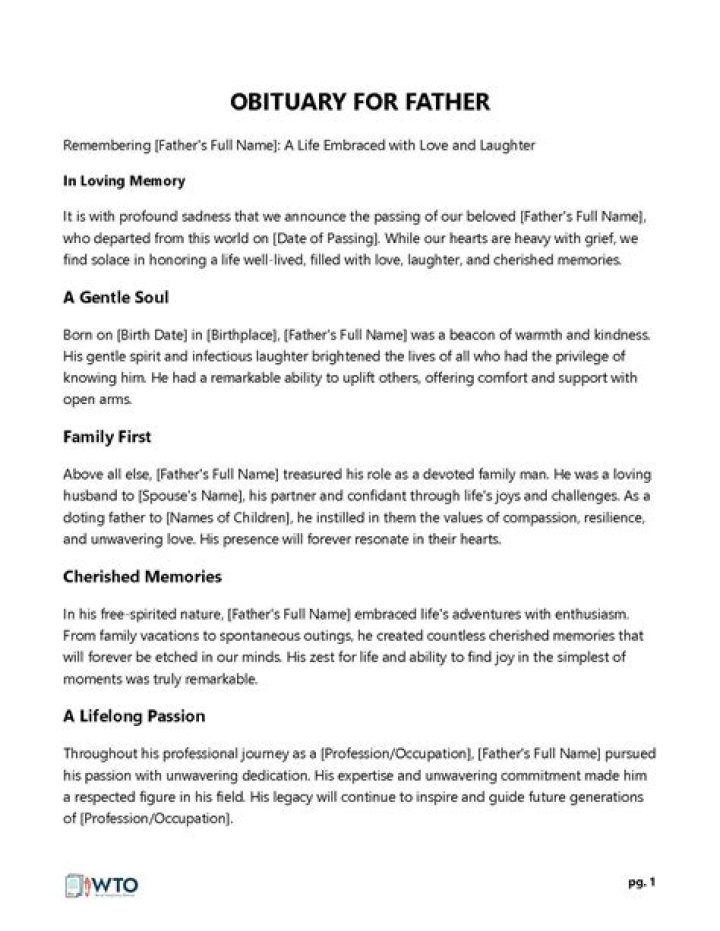 OBITUARY FOR FATHER

Remembering [Father's Full Name]: A Life Embraced with Love and Laughter

In Loving Memory

It is with profound sadness that we announce the passing of our beloved [Father's Full Name], who departed from this world on [Date of Passing]. While our hearts are heavy with grief, we find solace in honoring a life well-lived, filled with love, laughter, and cherished memories.

A Gentle Soul

Born on [Birth Date] in [Birthplace], [Father's Full Name] was a beacon of warmth and kindness. His gentle spirit and infectious laughter brightened the lives of all who had the privilege of knowing him. He had a remarkable ability to uplift others, offering comfort and support with open arms.

Family First

Above all else, [Father's Full Name] treasured his role as a devoted family man. He was a loving husband to [Spouse's Name], his partner and confidant through life's joys and challenges. As a doting father to [Names of Children], he instilled in them the values of compassion, resilience, and unwavering love. His presence will forever resonate in their hearts.

Cherished Memories

In his free-spirited nature, [Father's Full Name] embraced life's adventures with enthusiasm. From family vacations to spontaneous outings, he created countless cherished memories that will forever be etched in our minds. His zest for life and ability to find joy in the simplest of moments was truly remarkable.

A Lifelong Passion

Throughout his professional journey as a [Profession/Occupation], [Father's Full Name] pursued his passion with unwavering dedication. His expertise and unwavering commitment made him a respected figure in his field. His legacy will continue to inspire and guide future generations of [Profession/Occupation].

WTO

pg. 1